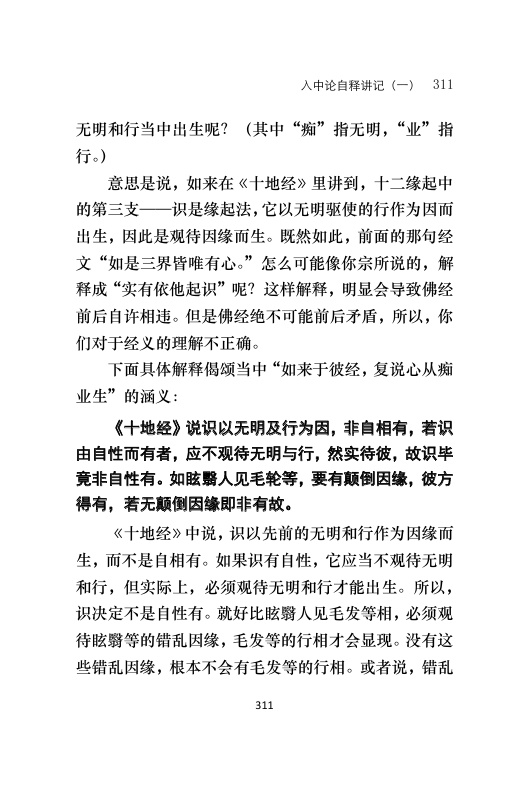 入中论自释讲记（一） 311

无明和行当中出生呢？（其中“痴”指无明，“业”指行。）

意思是说，如来在《十地经》里讲到，十二缘起中的第三支——识是缘起法，它以无明驱使的行作为因而出生，因此是观待因缘而生。既然如此，前面的那句经文“如是三界皆唯有心。”怎么可能像你宗所说的，解释成“实有依他起识”呢？这样解释，明显会导致佛经前后自许相违。但是佛经绝不可能前后矛盾，所以，你们对于经义的理解不正确。

下面具体解释偈颂当中“如来于彼经，复说心从痴业生”的涵义：

《十地经》说识以无明及行为因，非自相有，若识由自性而有者，应不观待无明与行，然实待彼，故识毕竟非自性有。如眩翳人见毛轮等，要有颠倒因缘，彼方得有，若无颠倒因缘即非有故。

《十地经》中说，识以先前的无明和行作为因缘而生，而不是自相有。如果识有自性，它应当不观待无明和行，但实际上，必须观待无明和行才能出生。所以，识决定不是自性有。就好比眩翳人见毛发等相，必须观待眩翳等的错乱因缘，毛发等的行相才会显现。没有这些错乱因缘，根本不会有毛发等的行相。或者说，错乱

311